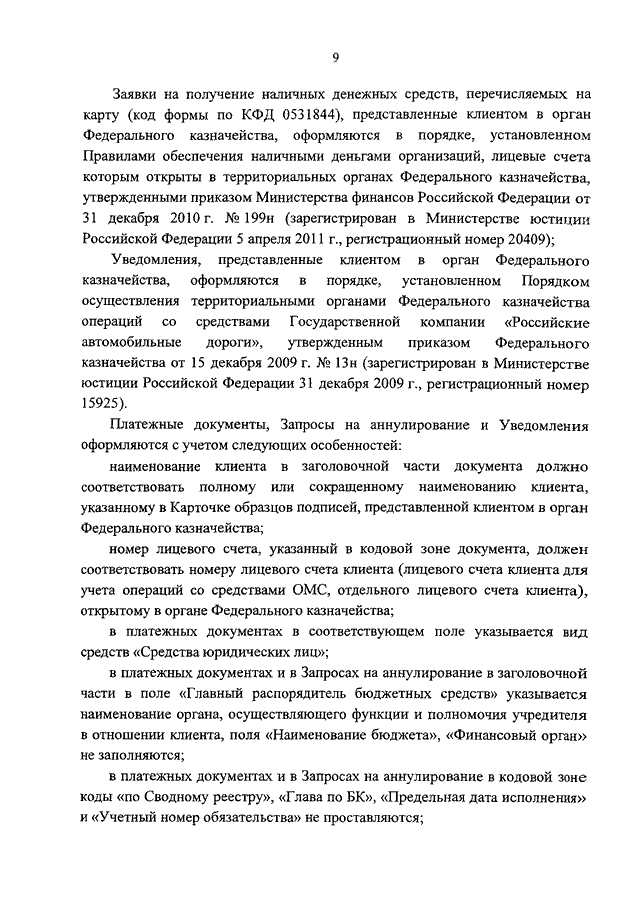 9

Заявки на получение наличных денежных средств, перечисляемых на карту (код формы по КФД 0531844), представленные клиентом в орган Федерального казначейства, оформляются в порядке, установленном Правилами обеспечения наличными деньгами организаций, лицевые счета которым открыты в территориальных органах Федерального казначейства, утвержденными приказом Министерства финансов Российской Федерации от 31 декабря 2010 г. № 199н (зарегистрирован в Министерстве юстиции Российской Федерации 5 апреля 2011 г., регистрационный номер 20409);

Уведомления, представленные клиентом в орган Федерального казначейства, оформляются в порядке, установленном Порядком осуществления территориальными органами Федерального казначейства операций со средствами Государственной компании «Российские автомобильные дороги», утвержденным приказом Федерального казначейства от 15 декабря 2009 г. № 13н (зарегистрирован в Министерстве юстиции Российской Федерации 31 декабря 2009 г., регистрационный номер 15925).

Платежные документы, Запросы на аннулирование и Уведомления оформляются с учетом следующих особенностей:

наименование клиента в заголовочной части документа должно соответствовать полному или сокращенному наименованию клиента, указанному в Карточке образцов подписей, представленной клиентом в орган Федерального казначейства;

номер лицевого счета, указанный в кодовой зоне документа, должен соответствовать номеру лицевого счета клиента (лицевого счета клиента для учета операций со средствами ОМС, отдельного лицевого счета клиента), открытому в органе Федерального казначейства;

в платежных документах в соответствующем поле указывается вид средств «Средства юридических лиц»;

в платежных документах и в Запросах на аннулирование в заголовочной части в поле «Главный распорядитель бюджетных средств» указывается наименование органа, осуществляющего функции и полномочия учредителя в отношении клиента, поля «Наименование бюджета», «Финансовый орган» не заполняются;

в платежных документах и в Запросах на аннулирование в кодовой зоне коды «по Сводному реестру», «Глава по БК», «Предельная дата исполнения» и «Учетный номер обязательства» не проставляются;